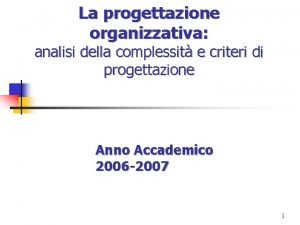 La progettazione organizzativa:
analisi della complessità e criteri di progettazione

Anno Accademico
2006-2007

1